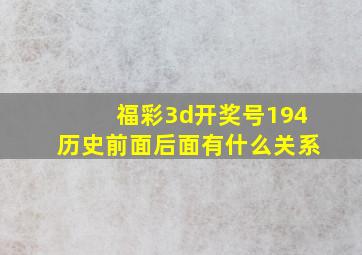 福彩3d开奖号194
历史前面后面有什么关系